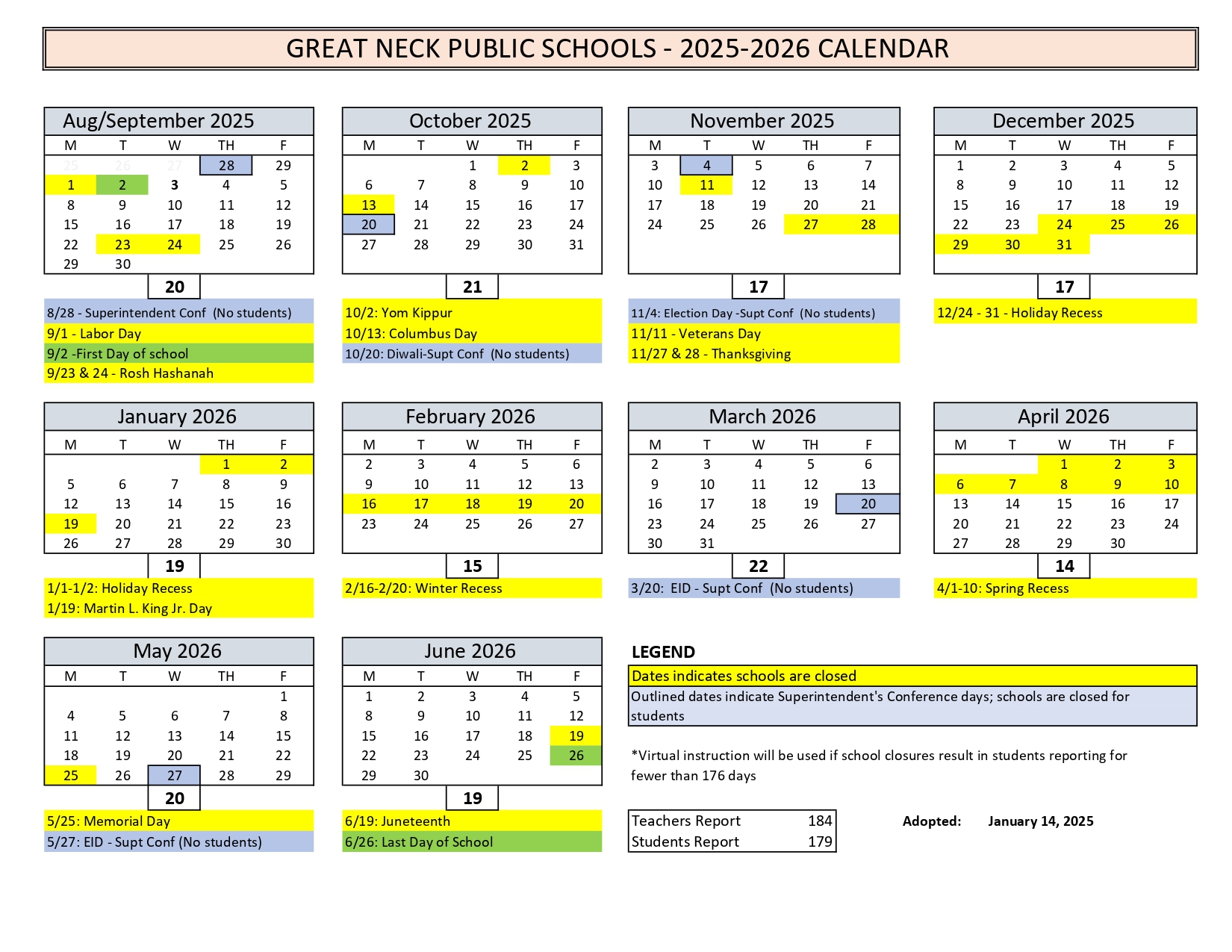 GREAT NECK PUBLIC SCHOOLS - 2025-2026 CALENDAR

Aug/September 2025

| M | T | W | TH | F |
|---|---|---|---|---|
| 25 | 26 | 27 | 28 | 29 |
| 1 | 2 | 3 | 4 | 5 |
| 8 | 9 | 10 | 11 | 12 |
| 15 | 16 | 17 | 18 | 19 |
| 22 | 23 | 24 | 25 | 26 |
| 29 | 30 | | | |

20

8/28 - Superintendent Conf (No students)
9/1 - Labor Day
9/2 -First Day of school
9/23 & 24 - Rosh Hashanah

October 2025

| M | T | W | TH | F |
|---|---|---|---|---|
| | | 1 | 2 | 3 |
| 6 | 7 | 8 | 9 | 10 |
| 13 | 14 | 15 | 16 | 17 |
| 20 | 21 | 22 | 23 | 24 |
| 27 | 28 | 29 | 30 | 31 |

21

10/2: Yom Kippur
10/13: Columbus Day
10/20: Diwali-Supt Conf (No students)

November 2025

| M | T | W | TH | F |
|---|---|---|---|---|
| 3 | 4 | 5 | 6 | 7 |
| 10 | 11 | 12 | 13 | 14 |
| 17 | 18 | 19 | 20 | 21 |
| 24 | 25 | 26 | 27 | 28 |

17

11/4: Election Day -Supt Conf (No students)
11/11 - Veterans Day
11/27 & 28 - Thanksgiving

December 2025

| M | T | W | TH | F |
|---|---|---|---|---|
| 1 | 2 | 3 | 4 | 5 |
| 8 | 9 | 10 | 11 | 12 |
| 15 | 16 | 17 | 18 | 19 |
| 22 | 23 | 24 | 25 | 26 |
| 29 | 30 | 31 | | |

17

12/24 - 31 - Holiday Recess

January 2026

| M | T | W | TH | F |
|---|---|---|---|---|
| | | | 1 | 2 |
| 5 | 6 | 7 | 8 | 9 |
| 12 | 13 | 14 | 15 | 16 |
| 19 | 20 | 21 | 22 | 23 |
| 26 | 27 | 28 | 29 | 30 |

19

1/1-1/2: Holiday Recess
1/19: Martin L. King Jr. Day

February 2026

| M | T | W | TH | F |
|---|---|---|---|---|
| 2 | 3 | 4 | 5 | 6 |
| 9 | 10 | 11 | 12 | 13 |
| 16 | 17 | 18 | 19 | 20 |
| 23 | 24 | 25 | 26 | 27 |

15

2/16-2/20: Winter Recess

March 2026

| M | T | W | TH | F |
|---|---|---|---|---|
| 2 | 3 | 4 | 5 | 6 |
| 9 | 10 | 11 | 12 | 13 |
| 16 | 17 | 18 | 19 | 20 |
| 23 | 24 | 25 | 26 | 27 |
| 30 | 31 | | | |

22

3/20: EID - Supt Conf (No students)

April 2026

| M | T | W | TH | F |
|---|---|---|---|---|
| | | 1 | 2 | 3 |
| 6 | 7 | 8 | 9 | 10 |
| 13 | 14 | 15 | 16 | 17 |
| 20 | 21 | 22 | 23 | 24 |
| 27 | 28 | 29 | 30 | |

14

4/1-10: Spring Recess

May 2026

| M | T | W | TH | F |
|---|---|---|---|---|
| | | | | 1 |
| 4 | 5 | 6 | 7 | 8 |
| 11 | 12 | 13 | 14 | 15 |
| 18 | 19 | 20 | 21 | 22 |
| 25 | 26 | 27 | 28 | 29 |

20

5/25: Memorial Day
5/27: EID - Supt Conf (No students)

June 2026

| M | T | W | TH | F |
|---|---|---|---|---|
| 1 | 2 | 3 | 4 | 5 |
| 8 | 9 | 10 | 11 | 12 |
| 15 | 16 | 17 | 18 | 19 |
| 22 | 23 | 24 | 25 | 26 |
| 29 | 30 | | | |

19

6/19: Juneteenth
6/26: Last Day of School

LEGEND
Dates indicates schools are closed
Outlined dates indicate Superintendent's Conference days; schools are closed for students

*Virtual instruction will be used if school closures result in students reporting for fewer than 176 days

Teachers Report 184
Students Report 179

Adopted: January 14, 2025